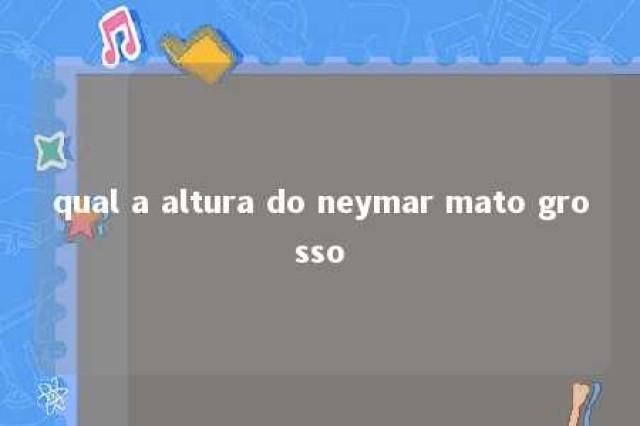 qual a altura do neymar mato grosso